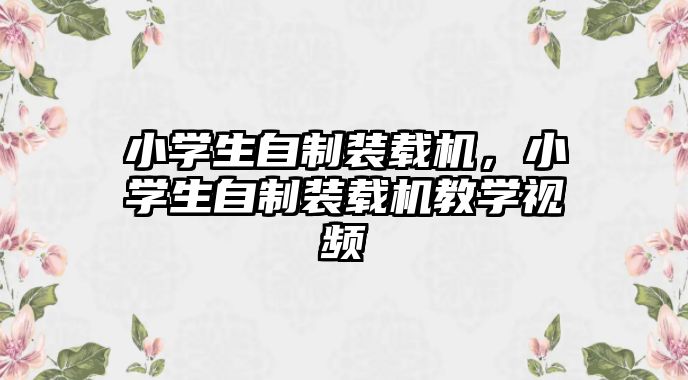 小学生自制装载机，小学生自制装载机教学视频